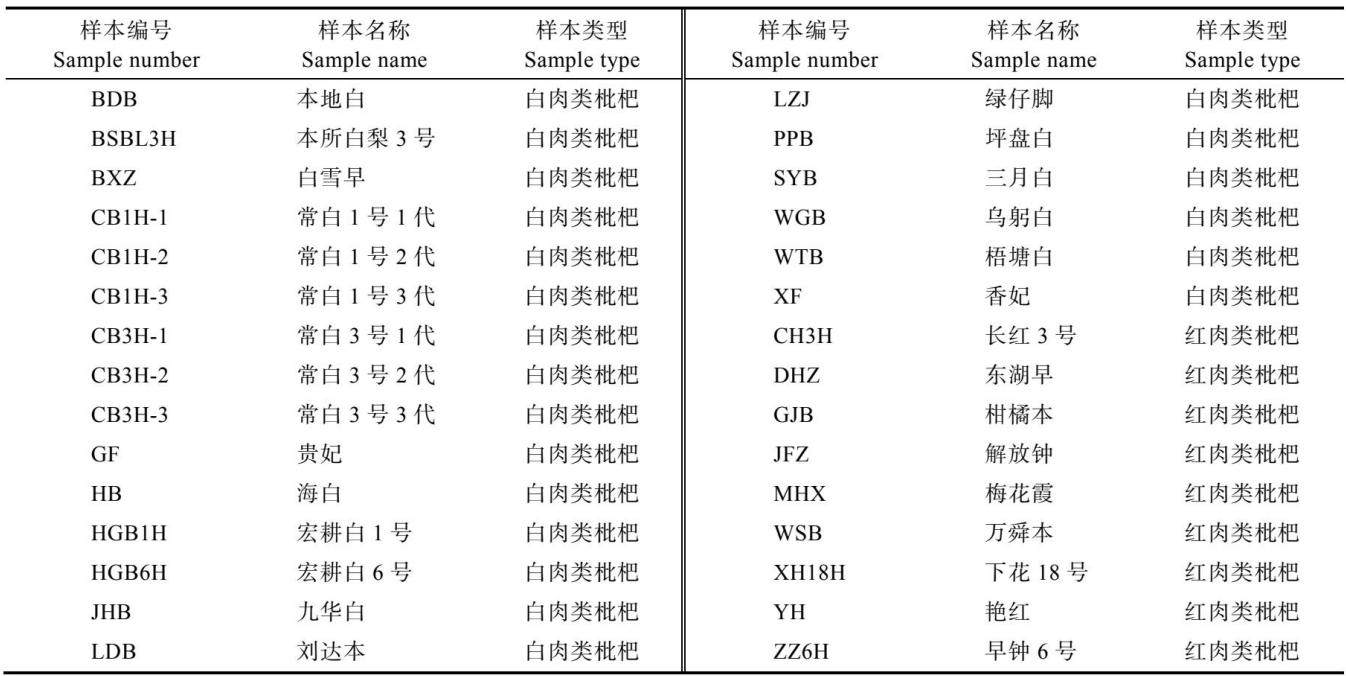 | 样本编号 Sample number | 样本名称 Sample name | 样本类型 Sample type | 样本编号 Sample number | 样本名称 Sample name | 样本类型 Sample type |
|---|---|---|---|---|---|
| BDB | 本地白 | 白肉类枇杷 | LZJ | 绿仔脚 | 白肉类枇杷 |
| BSBL3H | 本所白梨 3 号 | 白肉类枇杷 | PPB | 坪盘白 | 白肉类枇杷 |
| BXZ | 白雪早 | 白肉类枇杷 | SYB | 三月白 | 白肉类枇杷 |
| CB1H-1 | 常白 1 号 1 代 | 白肉类枇杷 | WGB | 乌躬白 | 白肉类枇杷 |
| CB1H-2 | 常白 1 号 2 代 | 白肉类枇杷 | WTB | 梧塘白 | 白肉类枇杷 |
| CB1H-3 | 常白 1 号 3 代 | 白肉类枇杷 | XF | 香妃 | 白肉类枇杷 |
| CB3H-1 | 常白 3 号 1 代 | 白肉类枇杷 | CH3H | 长红 3 号 | 红肉类枇杷 |
| CB3H-2 | 常白 3 号 2 代 | 白肉类枇杷 | DHZ | 东湖早 | 红肉类枇杷 |
| CB3H-3 | 常白 3 号 3 代 | 白肉类枇杷 | GJB | 柑橘本 | 红肉类枇杷 |
| GF | 贵妃 | 白肉类枇杷 | JFZ | 解放钟 | 红肉类枇杷 |
| HB | 海白 | 白肉类枇杷 | MHX | 梅花霞 | 红肉类枇杷 |
| HGB1H | 宏耕白 1 号 | 白肉类枇杷 | WSB | 万舜本 | 红肉类枇杷 |
| HGB6H | 宏耕白 6 号 | 白肉类枇杷 | XH18H | 下花 18 号 | 红肉类枇杷 |
| JHB | 九华白 | 白肉类枇杷 | YH | 艳红 | 红肉类枇杷 |
| LDB | 刘达本 | 白肉类枇杷 | ZZ6H | 早钟 6 号 | 红肉类枇杷 |